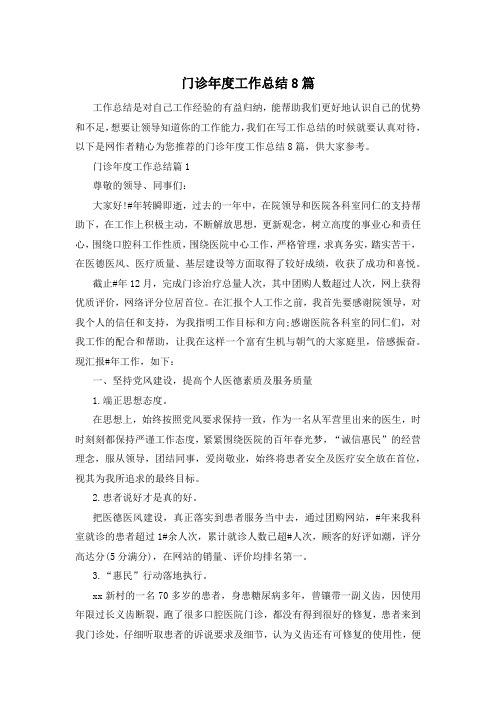 门诊年度工作总结8篇

工作总结是对自己工作经验的有益归纳，能帮助我们更好地认识自己的优势和不足，想要让领导知道你的工作能力，我们在写工作总结的时候就要认真对待，以下是网作者精心为您推荐的门诊年度工作总结8篇，供大家参考。

门诊年度工作总结篇1

尊敬的领导、同事们：

大家好!#年转瞬即逝，过去的一年中，在院领导和医院各科室同仁的支持帮助下，在工作上积极主动，不断解放思想，更新观念，树立高度的事业心和责任心，围绕口腔科工作性质，围绕医院中心工作，严格管理，求真务实，踏实苦干，在医德医风、医疗质量、基层建设等方面取得了较好成绩，收获了成功和喜悦。

截止#年12月，完成门诊治疗总量人次，其中团购人数超过人次，网上获得优质评价，网络评分位居首位。在汇报个人工作之前，我首先要感谢院领导，对我个人的信任和支持，为我指明工作目标和方向;感谢医院各科室的同仁们，对我工作的配合和帮助，让我在这样一个富有生机与朝气的大家庭里，倍感振奋。现汇报#年工作，如下：

一、坚持党风建设，提高个人医德素质及服务质量

1.端正思想态度。

在思想上，始终按照党风要求保持一致，作为一名从军营里出来的医生，时时刻刻都保持严谨工作态度，紧紧围绕医院的百年春光梦，“诚信惠民”的经营理念，服从领导，团结同事，爱岗敬业，始终将患者安全及医疗安全放在首位，视其为我所追求的最终目标。

2.患者说好才是真的好。

把医德医风建设，真正落实到患者服务当中去，通过团购网站，#年来我科室就诊的患者超过1#余人次，累计就诊人数已超#人次，顾客的好评如潮，评分高达分(5分满分)，在网站的销量、评价均排名第一。

3.“惠民”行动落地执行。

xx新村的一名70多岁的患者，身患糖尿病多年，曾镶带一副义齿，因使用年限过长义齿断裂，跑了很多口腔医院门诊，都没有得到很好的修复，患者来到我门诊处，仔细听取患者的诉说要求及细节，认为义齿还有可修复的使用性，便